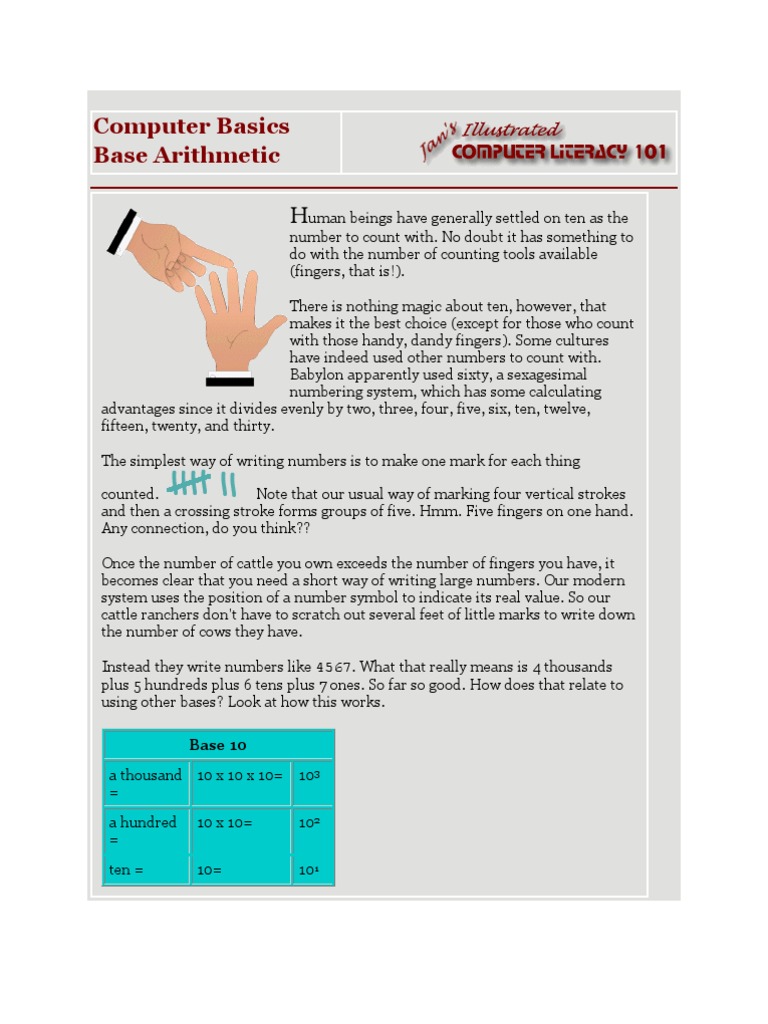 Computer Basics
Base Arithmetic

Jan's Illustrated
COMPUTER LITERACY 101

Human beings have generally settled on ten as the number to count with. No doubt it has something to do with the number of counting tools available (fingers, that is!).

There is nothing magic about ten, however, that makes it the best choice (except for those who count with those handy, dandy fingers). Some cultures have indeed used other numbers to count with. Babylon apparently used sixty, a sexagesimal numbering system, which has some calculating advantages since it divides evenly by two, three, four, five, six, ten, twelve, fifteen, twenty, and thirty.

The simplest way of writing numbers is to make one mark for each thing counted. Note that our usual way of marking four vertical strokes and then a crossing stroke forms groups of five. Hmm. Five fingers on one hand. Any connection, do you think??

Once the number of cattle you own exceeds the number of fingers you have, it becomes clear that you need a short way of writing large numbers. Our modern system uses the position of a number symbol to indicate its real value. So our cattle ranchers don't have to scratch out several feet of little marks to write down the number of cows they have.

Instead they write numbers like 4567. What that really means is 4 thousands plus 5 hundreds plus 6 tens plus 7 ones. So far so good. How does that relate to using other bases? Look at how this works.

| Base 10 | | |
|---|---|---|
| a thousand = | 10 x 10 x 10= | $10^3$ |
| a hundred = | 10 x 10= | $10^2$ |
| ten = | 10= | $10^1$ |